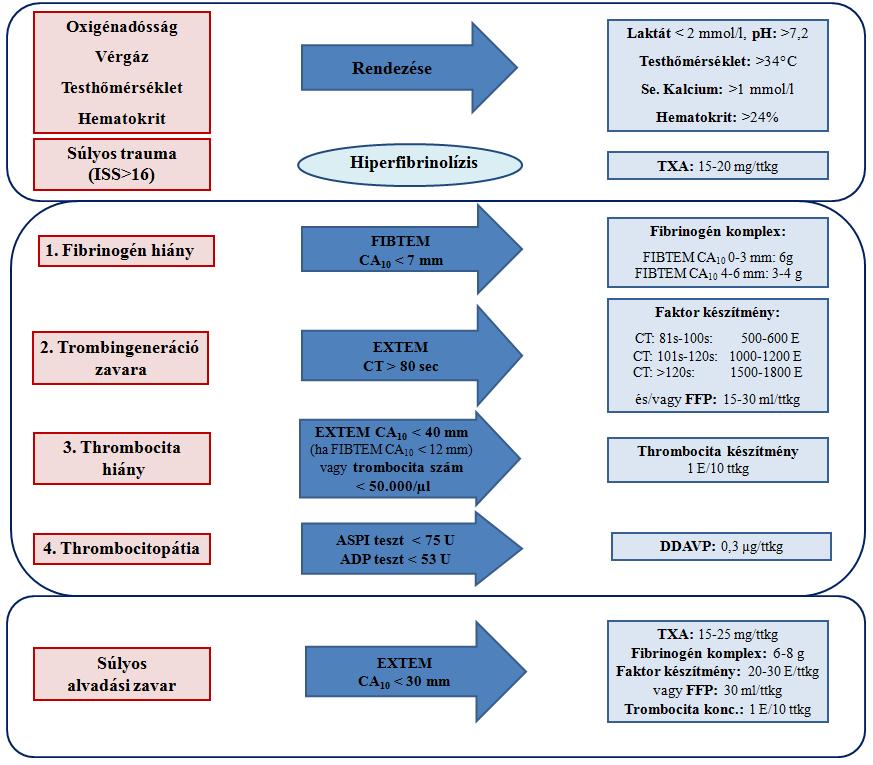 Oxigénadósság
Vérgáz
Testhőmérséklet
Hematokrit

Rendezése

Laktát < 2 mmol/l, pH: >7,2
Testhőmérséklet: >34°C
Se. Kalcium: >1 mmol/l
Hematokrit: >24%

Súlyos trauma (ISS>16)

Hiperfibrinolízis

TXA: 15-20 mg/ttkg

1. Fibrinogén hiány

FIBTEM
$CA_{10}$ < 7 mm

Fibrinogén komplex:
FIBTEM $CA_{10}$ 0-3 mm: 6g
FIBTEM $CA_{10}$ 4-6 mm: 3-4 g

2. Trombingeneráció zavara

EXTEM
CT > 80 sec

Faktor készítmény:
CT: 81s-100s: 500-600 E
CT: 101s-120s: 1000-1200 E
CT: >120s: 1500-1800 E
és/vagy FFP: 15-30 ml/ttkg

3. Thrombocita hiány

EXTEM $CA_{10}$ < 40 mm
(ha FIBTEM $CA_{10}$ < 12 mm)
vagy trombocita szám
< 50.000/µl

Thrombocita készítmény
1 E/10 ttkg

4. Thrombocitopátia

ASPI teszt < 75 U
ADP teszt < 53 U

DDAVP: 0,3 µg/ttkg

Súlyos alvadási zavar

EXTEM
$CA_{10}$ < 30 mm

TXA: 15-25 mg/ttkg
Fibrinogén komplex: 6-8 g
Faktor készítmény: 20-30 E/ttkg
vagy FFP: 30 ml/ttkg
Trombocita konc.: 1 E/10 ttkg